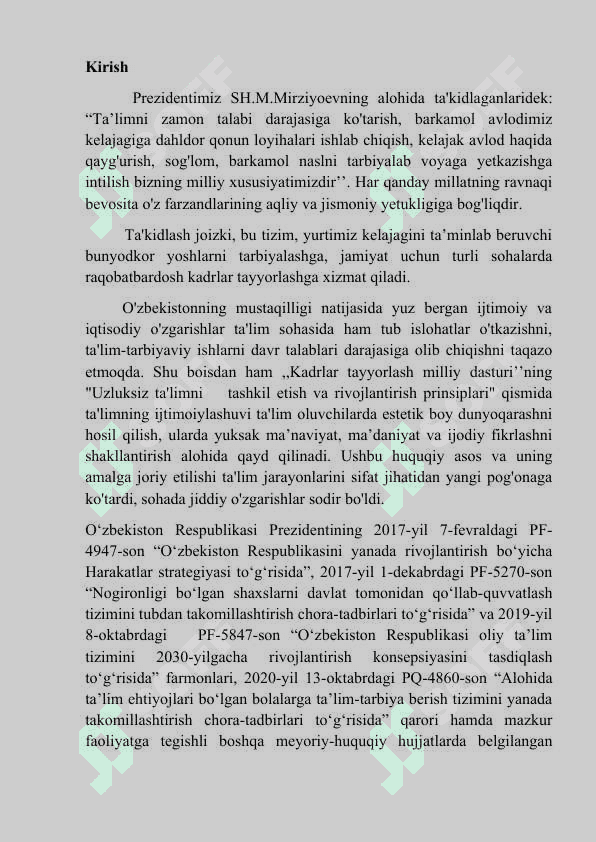 Kirish

Prezidentimiz SH.M.Mirziyoevning alohida ta'kidlaganlaridek: “Ta’limni zamon talabi darajasiga ko'tarish, barkamol avlodimiz kelajagiga dahldor qonun loyihalari ishlab chiqish, kelajak avlod haqida qayg'urish, sog'lom, barkamol naslni tarbiyalab voyaga yetkazishga intilish bizning milliy xususiyatimizdir’’. Har qanday millatning ravnaqi bevosita o'z farzandlarining aqliy va jismoniy yetukligiga bog'liqdir.

Ta'kidlash joizki, bu tizim, yurtimiz kelajagini ta’minlab beruvchi bunyodkor yoshlarni tarbiyalashga, jamiyat uchun turli sohalarda raqobatbardosh kadrlar tayyorlashga xizmat qiladi.

O'zbekistonning mustaqilligi natijasida yuz bergan ijtimoiy va iqtisodiy o'zgarishlar ta'lim sohasida ham tub islohatlar o'tkazishni, ta'lim-tarbiyaviy ishlarni davr talablari darajasiga olib chiqishni taqazo etmoqda. Shu boisdan ham ,,Kadrlar tayyorlash milliy dasturi’’ning "Uzluksiz ta'limni tashkil etish va rivojlantirish prinsiplari" qismida ta'limning ijtimoiylashuvi ta'lim oluvchilarda estetik boy dunyoqarashni hosil qilish, ularda yuksak ma’naviyat, ma’daniyat va ijodiy fikrlashni shakllantirish alohida qayd qilinadi. Ushbu huquqiy asos va uning amalga joriy etilishi ta'lim jarayonlarini sifat jihatidan yangi pog'onaga ko'tardi, sohada jiddiy o'zgarishlar sodir bo'ldi.

O‘zbekiston Respublikasi Prezidentining 2017-yil 7-fevraldagi PF-4947-son “O‘zbekiston Respublikasini yanada rivojlantirish bo‘yicha Harakatlar strategiyasi to‘g‘risida”, 2017-yil 1-dekabrdagi PF-5270-son “Nogironligi bo‘lgan shaxslarni davlat tomonidan qo‘llab-quvvatlash tizimini tubdan takomillashtirish chora-tadbirlari to‘g‘risida” va 2019-yil 8-oktabrdagi PF-5847-son “O‘zbekiston Respublikasi oliy ta’lim tizimini 2030-yilgacha rivojlantirish konsepsiyasini tasdiqlash to‘g‘risida” farmonlari, 2020-yil 13-oktabrdagi PQ-4860-son “Alohida ta’lim ehtiyojlari bo‘lgan bolalarga ta’lim-tarbiya berish tizimini yanada takomillashtirish chora-tadbirlari to‘g‘risida” qarori hamda mazkur faoliyatga tegishli boshqa meyoriy-huquqiy hujjatlarda belgilangan